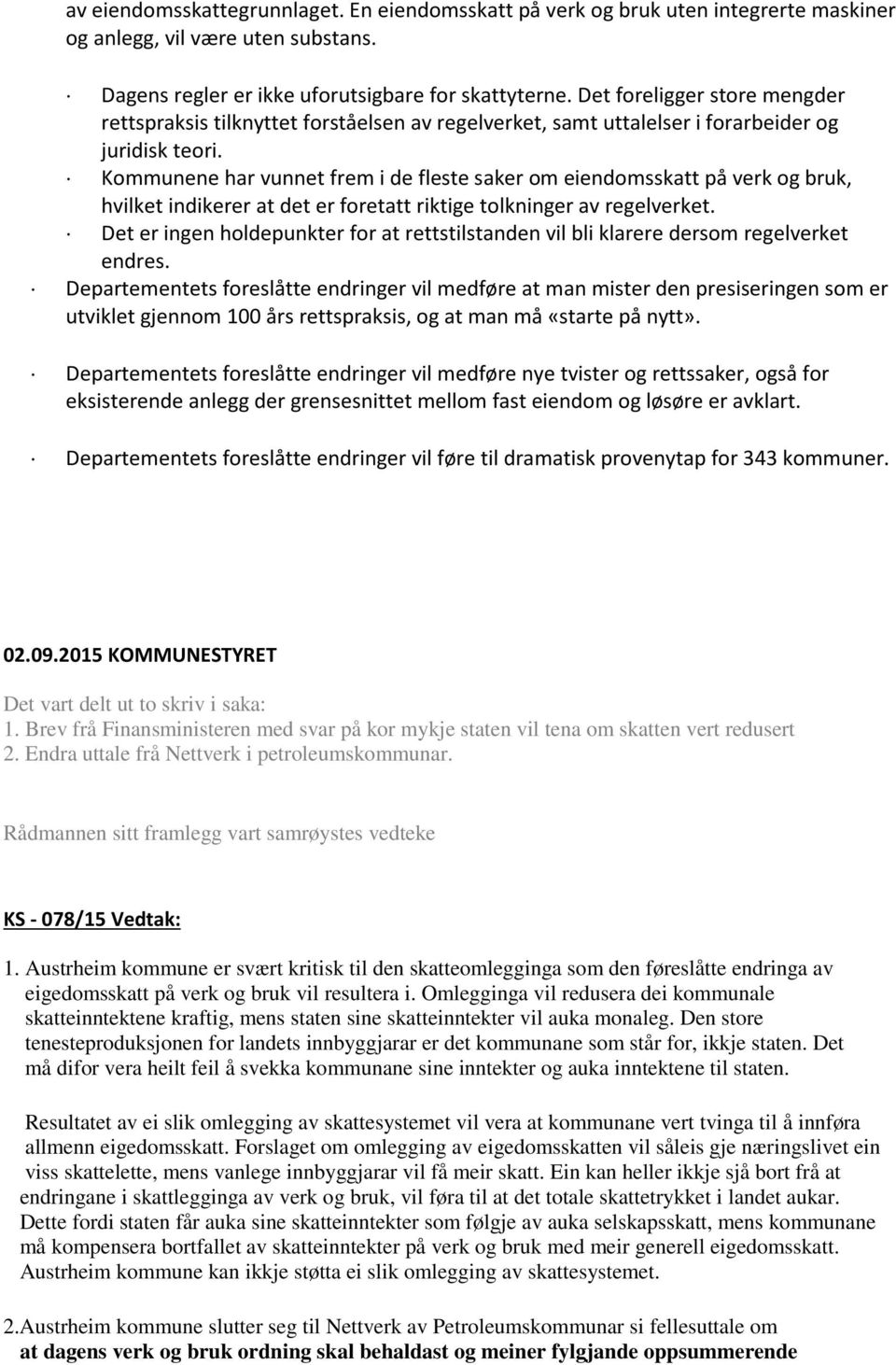 av eiendomsskattegrunnlaget. En eiendomsskatt på verk og bruk uten integrerte maskiner og anlegg, vil være uten substans.

· Dagens regler er ikke uforutsigbare for skattyterne. Det foreligger store mengder rettspraksis tilknyttet forståelsen av regelverket, samt uttalelser i forarbeider og juridisk teori.
· Kommunene har vunnet frem i de fleste saker om eiendomsskatt på verk og bruk, hvilket indikerer at det er foretatt riktige tolkninger av regelverket.
· Det er ingen holdepunkter for at rettstilstanden vil bli klarere dersom regelverket endres.
· Departementets foreslåtte endringer vil medføre at man mister den presiseringen som er utviklet gjennom 100 års rettspraksis, og at man må «starte på nytt».

· Departementets foreslåtte endringer vil medføre nye tvister og rettssaker, også for eksisterende anlegg der grensesnittet mellom fast eiendom og løsøre er avklart.

· Departementets foreslåtte endringer vil føre til dramatisk provenytap for 343 kommuner.

02.09.2015 KOMMUNESTYRET

Det vart delt ut to skriv i saka:
1. Brev frå Finansministeren med svar på kor mykje staten vil tena om skatten vert redusert
2. Endra uttale frå Nettverk i petroleumskommunar.

Rådmannen sitt framlegg vart samrøystes vedteke

KS - 078/15 Vedtak:

1. Austrheim kommune er svært kritisk til den skatteomlegginga som den føreslåtte endringa av eigedomsskatt på verk og bruk vil resultera i. Omlegginga vil redusera dei kommunale skatteinntektene kraftig, mens staten sine skatteinntekter vil auka monaleg. Den store tenesteproduksjonen for landets innbyggjarar er det kommunane som står for, ikkje staten. Det må difor vera heilt feil å svekka kommunane sine inntekter og auka inntektene til staten.

Resultatet av ei slik omlegging av skattesystemet vil vera at kommunane vert tvinga til å innføra allmenn eigedomsskatt. Forslaget om omlegging av eigedomsskatten vil såleis gje næringslivet ein viss skattelette, mens vanlege innbyggjarar vil få meir skatt. Ein kan heller ikkje sjå bort frå at endringane i skattlegginga av verk og bruk, vil føra til at det totale skattetrykket i landet aukar. Dette fordi staten får auka sine skatteinntekter som følgje av auka selskapsskatt, mens kommunane må kompensera bortfallet av skatteinntekter på verk og bruk med meir generell eigedomsskatt. Austrheim kommune kan ikkje støtta ei slik omlegging av skattesystemet.

2.Austrheim kommune slutter seg til Nettverk av Petroleumskommunar si fellesuttale om at dagens verk og bruk ordning skal behaldast og meiner fylgjande oppsummerende